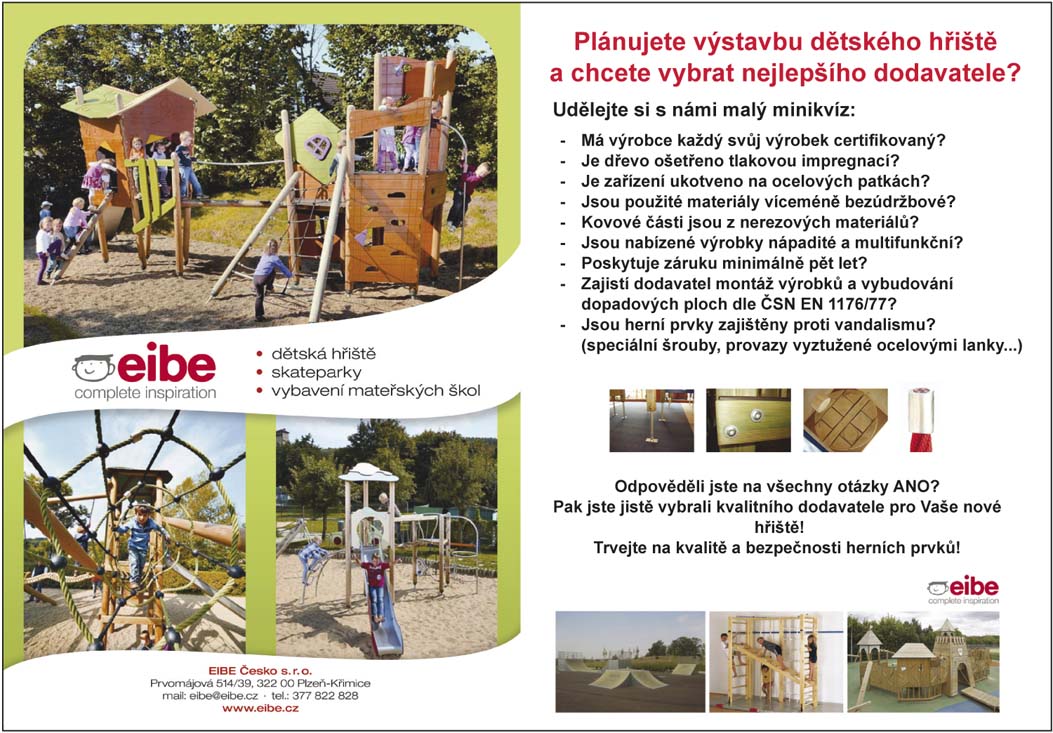 eibe
complete inspiration

• dětská hřiště
• skateparky
• vybavení mateřských škol

EIBE Česko s.r.o.
Prvomájová 514/39, 322 00 Plzeň-Křimice
mail: eibe@eibe.cz · tel.: 377 822 828
www.eibe.cz

Plánujete výstavbu dětského hřiště a chcete vybrat nejlepšího dodavatele?

Udělejte si s námi malý minikvíz:

- Má výrobce každý svůj výrobek certifikovaný?
- Je dřevo ošetřeno tlakovou impregnací?
- Je zařízení ukotveno na ocelových patkách?
- Jsou použité materiály víceméně bezúdržbové?
- Kovové části jsou z nerezových materiálů?
- Jsou nabízené výrobky nápadité a multifunkční?
- Poskytuje záruku minimálně pět let?
- Zajistí dodavatel montáž výrobků a vybudování dopadových ploch dle ČSN EN 1176/77?
- Jsou herní prvky zajištěny proti vandalismu? (speciální šrouby, provazy vyztužené ocelovými lanky...)

Odpověděli jste na všechny otázky ANO?
Pak jste jistě vybrali kvalitního dodavatele pro Vaše nové hřiště!
Trvejte na kvalitě a bezpečnosti herních prvků!

eibe
complete inspiration